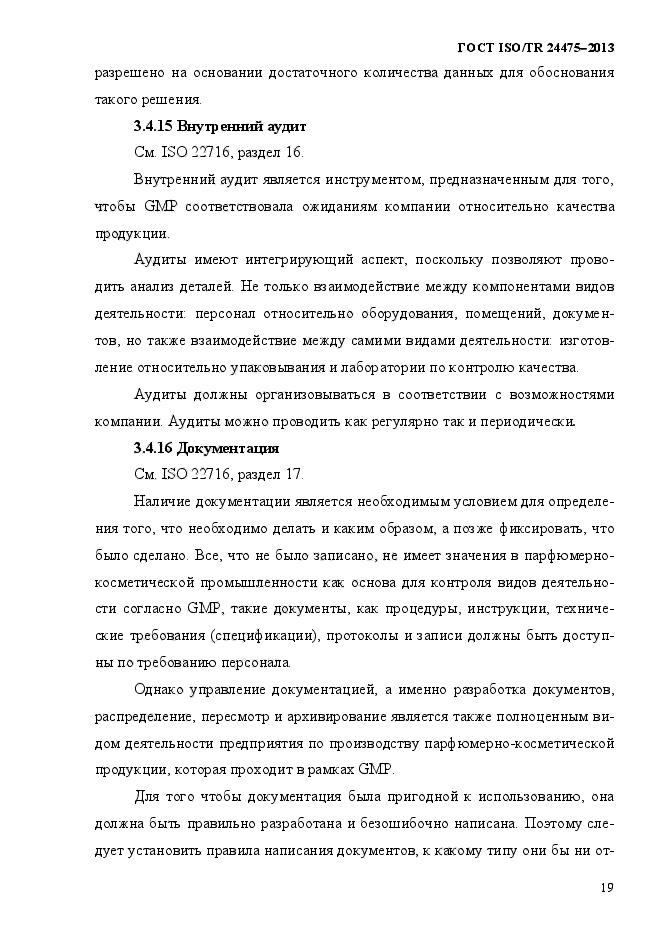 ГОСТ ISO/TR 24475–2013

разрешено на основании достаточного количества данных для обоснования такого решения.

3.4.15 Внутренний аудит

См. ISO 22716, раздел 16.

Внутренний аудит является инструментом, предназначенным для того, чтобы GMP соответствовала ожиданиям компании относительно качества продукции.

Аудиты имеют интегрирующий аспект, поскольку позволяют проводить анализ деталей. Не только взаимодействие между компонентами видов деятельности: персонал относительно оборудования, помещений, документов, но также взаимодействие между самими видами деятельности: изготовление относительно упаковывания и лаборатории по контролю качества.

Аудиты должны организовываться в соответствии с возможностями компании. Аудиты можно проводить как регулярно так и периодически.

3.4.16 Документация

См. ISO 22716, раздел 17.

Наличие документации является необходимым условием для определения того, что необходимо делать и каким образом, а позже фиксировать, что было сделано. Все, что не было записано, не имеет значения в парфюмерно-косметической промышленности как основа для контроля видов деятельности согласно GMP, такие документы, как процедуры, инструкции, технические требования (спецификации), протоколы и записи должны быть доступны по требованию персонала.

Однако управление документацией, а именно разработка документов, распределение, пересмотр и архивирование является также полноценным видом деятельности предприятия по производству парфюмерно-косметической продукции, которая проходит в рамках GMP.

Для того чтобы документация была пригодной к использованию, она должна быть правильно разработана и безошибочно написана. Поэтому следует установить правила написания документов, к какому типу они бы ни от-

19